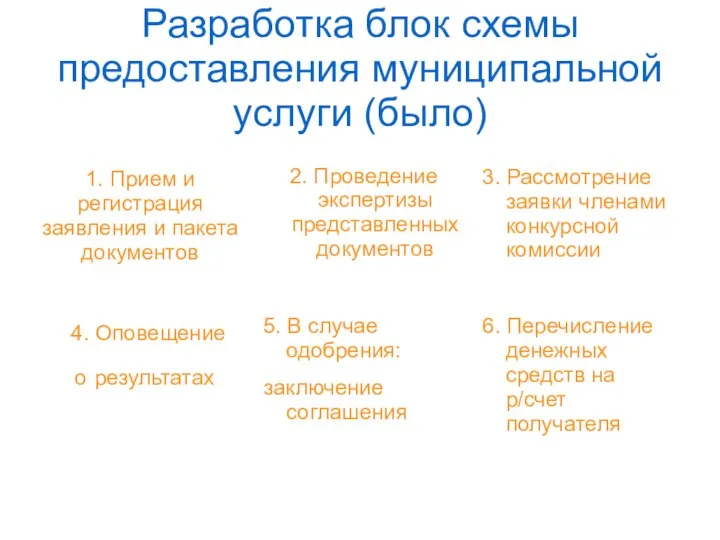 Разработка блок схемы предоставления муниципальной услуги (было)

1. Прием и регистрация заявления и пакета документов

2. Проведение экспертизы представленных документов

3. Рассмотрение заявки членами конкурсной комиссии

4. Оповещение

о результатах

5. В случае одобрения:

заключение соглашения

6. Перечисление денежных средств на р/счет получателя